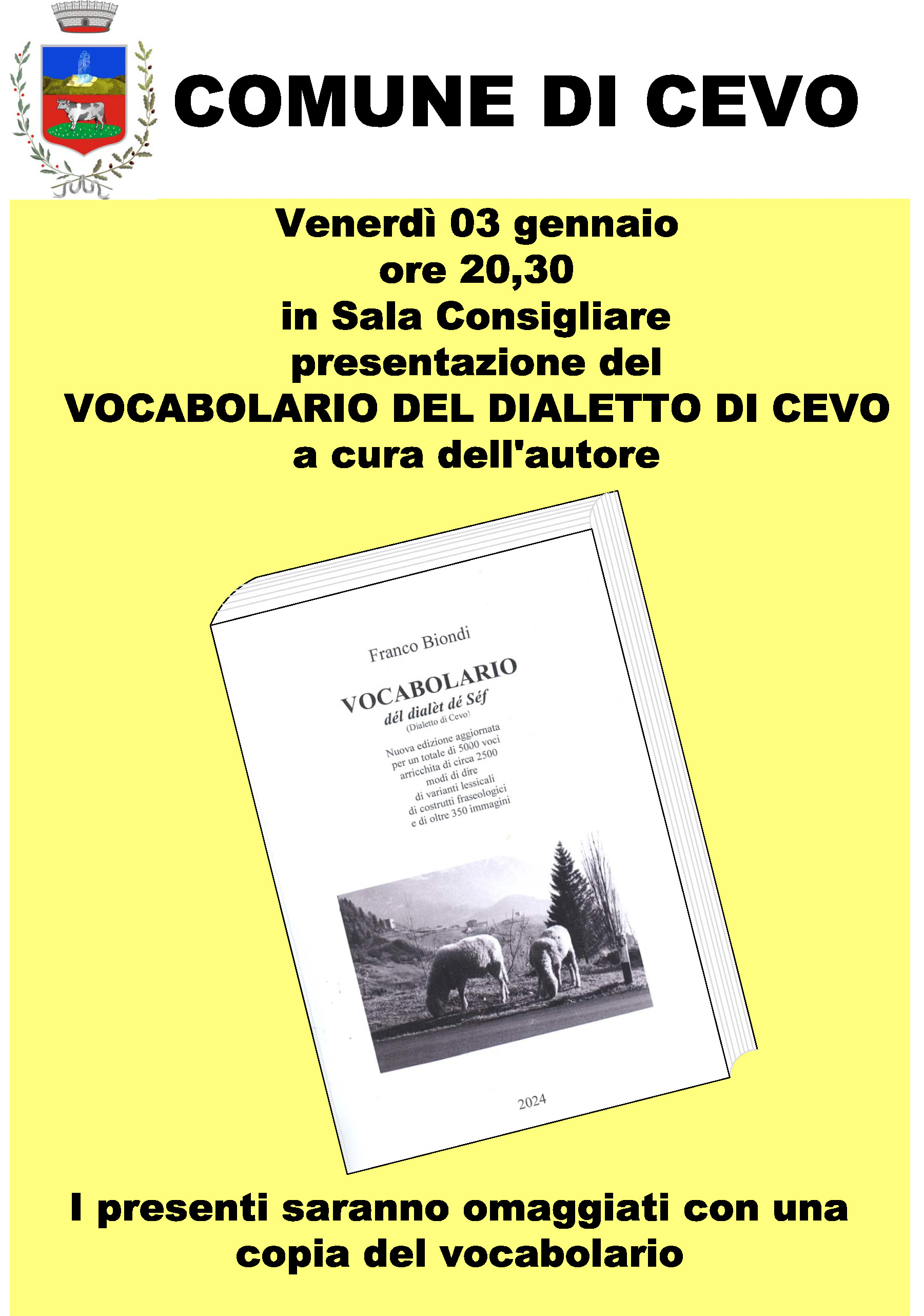 COMUNE DI CEVO

Venerdì 03 gennaio
ore 20,30
in Sala Consigliare
presentazione del
VOCABOLARIO DEL DIALETTO DI CEVO
a cura dell'autore

Franco Biondi

VOCABOLARIO
dél dialèt dé Séf
(Dialetto di Cevo)

Nuova edizione aggiornata
per un totale di 5000 voci
arricchita di circa 2500
modi di dire
di varianti lessicali
di costrutti fraseologici
e di oltre 350 immagini

2024

I presenti saranno omaggiati con una copia del vocabolario